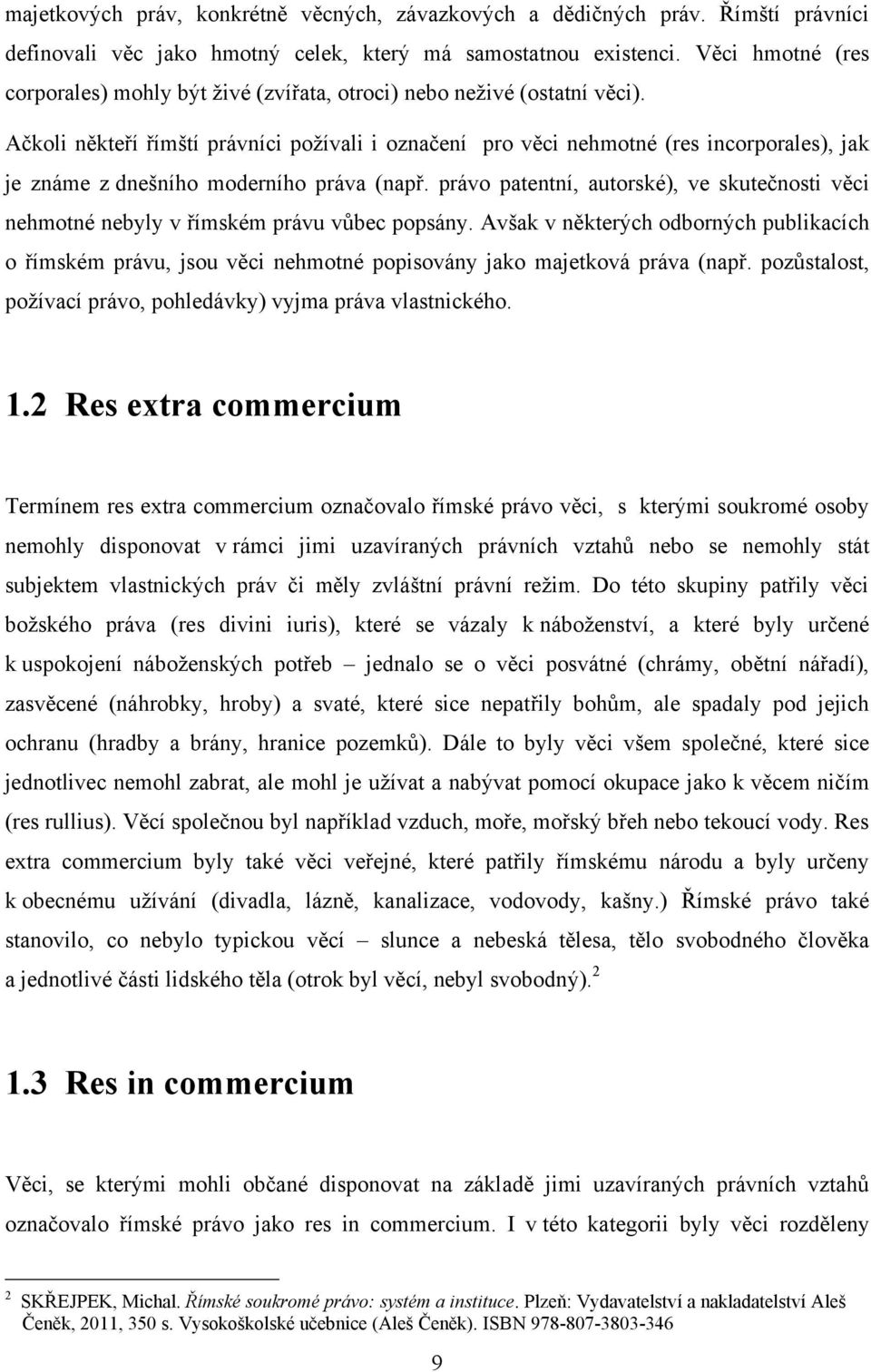 majetkových práv, konkrétně věcných, závazkových a dědičných práv. Římští právníci definovali věc jako hmotný celek, který má samostatnou existenci. Věci hmotné (res corporales) mohly být živé (zvířata, otroci) nebo neživé (ostatní věci).

Ačkoli někteří římští právníci požívali i označení pro věci nehmotné (res incorporales), jak je známe z dnešního moderního práva (např. právo patentní, autorské), ve skutečnosti věci nehmotné nebyly v římském právu vůbec popsány. Avšak v některých odborných publikacích o římském právu, jsou věci nehmotné popisovány jako majetková práva (např. pozůstalost, požívací právo, pohledávky) vyjma práva vlastnického.

1.2 Res extra commercium

Termínem res extra commercium označovalo římské právo věci, s kterými soukromé osoby nemohly disponovat v rámci jimi uzavíraných právních vztahů nebo se nemohly stát subjektem vlastnických práv či měly zvláštní právní režim. Do této skupiny patřily věci božského práva (res divini iuris), které se vázaly k náboženství, a které byly určené k uspokojení náboženských potřeb – jednalo se o věci posvátné (chrámy, obětní nářadí), zasvěcené (náhrobky, hroby) a svaté, které sice nepatřily bohům, ale spadaly pod jejich ochranu (hradby a brány, hranice pozemků). Dále to byly věci všem společné, které sice jednotlivec nemohl zabrat, ale mohl je užívat a nabývat pomocí okupace jako k věcem ničím (res rullius). Věcí společnou byl například vzduch, moře, mořský břeh nebo tekoucí vody. Res extra commercium byly také věci veřejné, které patřily římskému národu a byly určeny k obecnému užívání (divadla, lázně, kanalizace, vodovody, kašny.) Římské právo také stanovilo, co nebylo typickou věcí – slunce a nebeská tělesa, tělo svobodného člověka a jednotlivé části lidského těla (otrok byl věcí, nebyl svobodný).$^2$

1.3 Res in commercium

Věci, se kterými mohli občané disponovat na základě jimi uzavíraných právních vztahů označovalo římské právo jako res in commercium. I v této kategorii byly věci rozděleny

$^2$ SKŘEJPEK, Michal. Římské soukromé právo: systém a instituce. Plzeň: Vydavatelství a nakladatelství Aleš Čeněk, 2011, 350 s. Vysokoškolské učebnice (Aleš Čeněk). ISBN 978-807-3803-346

9